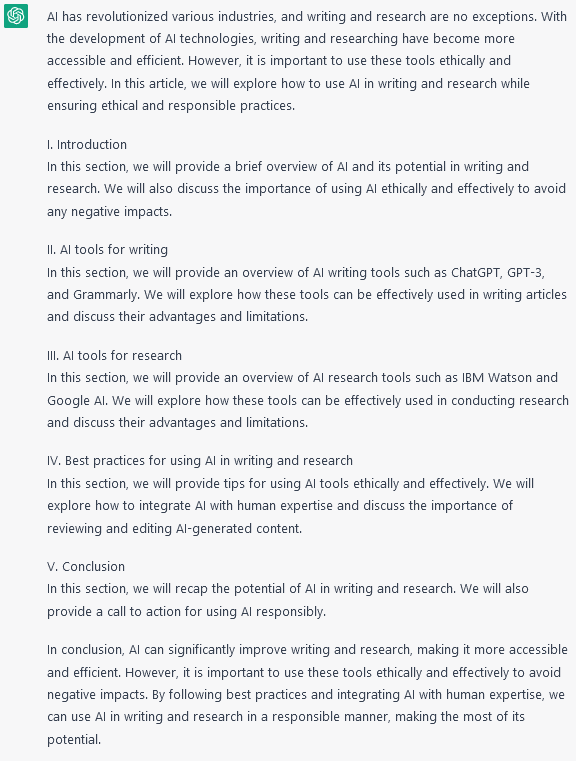 AI has revolutionized various industries, and writing and research are no exceptions. With the development of AI technologies, writing and researching have become more accessible and efficient. However, it is important to use these tools ethically and effectively. In this article, we will explore how to use AI in writing and research while ensuring ethical and responsible practices.

I. Introduction
In this section, we will provide a brief overview of AI and its potential in writing and research. We will also discuss the importance of using AI ethically and effectively to avoid any negative impacts.

II. AI tools for writing
In this section, we will provide an overview of AI writing tools such as ChatGPT, GPT-3, and Grammarly. We will explore how these tools can be effectively used in writing articles and discuss their advantages and limitations.

III. AI tools for research
In this section, we will provide an overview of AI research tools such as IBM Watson and Google AI. We will explore how these tools can be effectively used in conducting research and discuss their advantages and limitations.

IV. Best practices for using AI in writing and research
In this section, we will provide tips for using AI tools ethically and effectively. We will explore how to integrate AI with human expertise and discuss the importance of reviewing and editing AI-generated content.

V. Conclusion
In this section, we will recap the potential of AI in writing and research. We will also provide a call to action for using AI responsibly.

In conclusion, AI can significantly improve writing and research, making it more accessible and efficient. However, it is important to use these tools ethically and effectively to avoid negative impacts. By following best practices and integrating AI with human expertise, we can use AI in writing and research in a responsible manner, making the most of its potential.